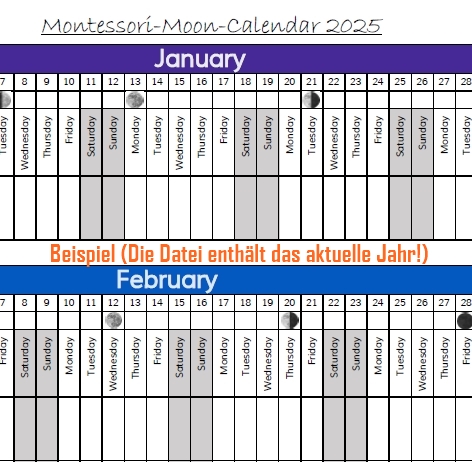 Montessori-Moon-Calendar 2025

January

| 7 | 8 | 9 | 10 | 11 | 12 | 13 | 14 | 15 | 16 | 17 | 18 | 19 | 20 | 21 | 22 | 23 | 24 | 25 | 26 | 27 | 28 |
|---|---|---|---|---|---|---|---|---|---|---|---|---|---|---|---|---|---|---|---|---|---|
| Tuesday | Wednesday | Thursday | Friday | Saturday | Sunday | Monday | Tuesday | Wednesday | Thursday | Friday | Saturday | Sunday | Monday | Tuesday | Wednesday | Thursday | Friday | Saturday | Sunday | Monday | Tuesday |

Beispiel (Die Datei enthält das aktuelle Jahr!)

February

| 7 | 8 | 9 | 10 | 11 | 12 | 13 | 14 | 15 | 16 | 17 | 18 | 19 | 20 | 21 | 22 | 23 | 24 | 25 | 26 | 27 | 28 |
|---|---|---|---|---|---|---|---|---|---|---|---|---|---|---|---|---|---|---|---|---|---|
| Friday | Saturday | Sunday | Monday | Tuesday | Wednesday | Thursday | Friday | Saturday | Sunday | Monday | Tuesday | Wednesday | Thursday | Friday | Saturday | Sunday | Monday | Tuesday | Wednesday | Thursday | Friday |